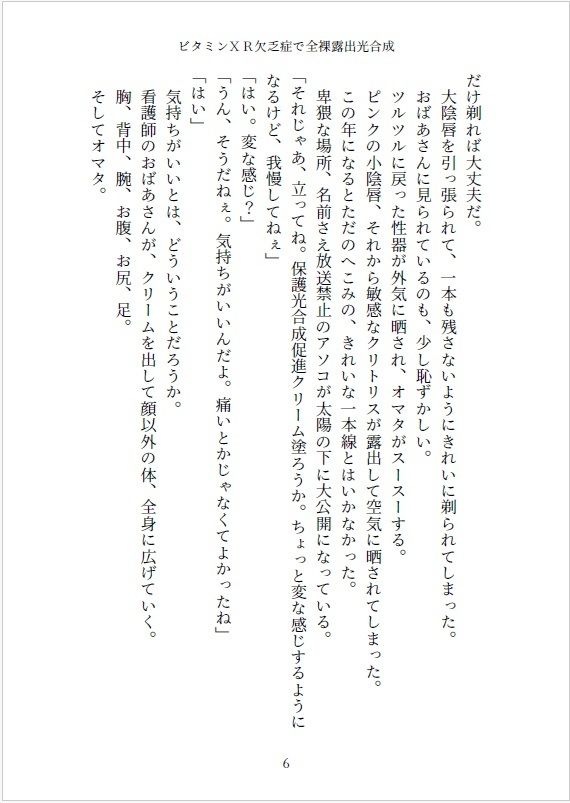 ビタミンＸＲ欠乏症で全裸露出光合成

だけ剃れば大丈夫だ。
大陰唇を引っ張られて、一本も残さないようにきれいに剃られてしまった。
おばあさんに見られているのも、少し恥ずかしい。
ツルツルに戻った性器が外気に晒され、オマタがスースーする。
ピンクの小陰唇、それから敏感なクリトリスが露出して空気に晒されてしまった。
この年になるとただのへこみの、きれいな一本線とはいかなかった。
卑猥な場所、名前さえ放送禁止のアソコが太陽の下に大公開になっている。
「それじゃあ、立ってね。保護光合成促進クリーム塗ろうか。ちょっと変な感じするようになるけど、我慢してねぇ」
「はい。変な感じ？」
「うん、そうだねぇ。気持ちがいいんだよ。痛いとかじゃなくてよかったね」
「はい」
気持ちがいいとは、どういうことだろうか。
看護師のおばあさんが、クリームを出して顔以外の体、全身に広げていく。
胸、背中、腕、お腹、お尻、足。
そしてオマタ。

6